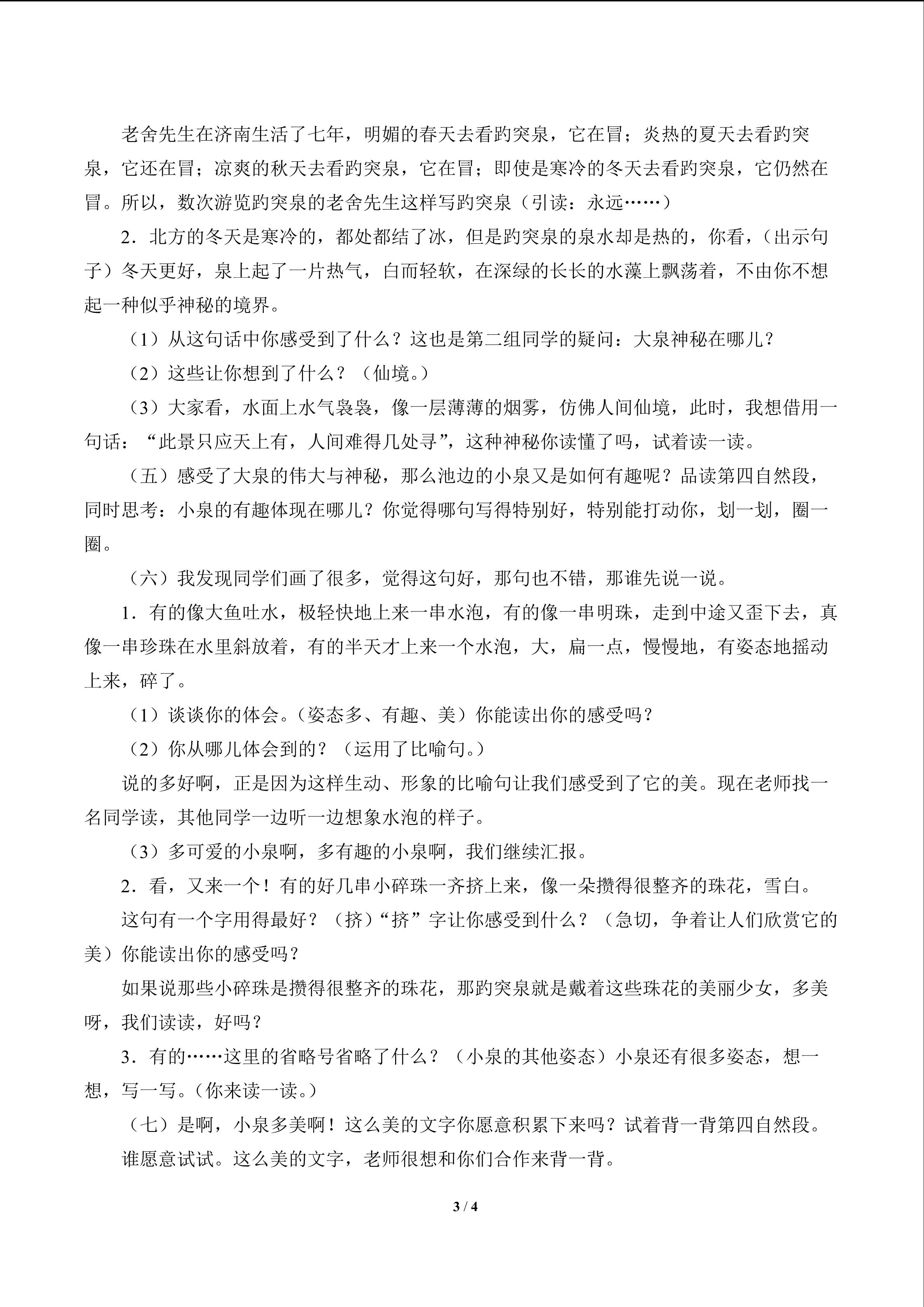 老舍先生在济南生活了七年，明媚的春天去看趵突泉，它在冒；炎热的夏天去看趵突泉，它还在冒；凉爽的秋天去看趵突泉，它在冒；即使是寒冷的冬天去看趵突泉，它仍然在冒。所以，数次游览趵突泉的老舍先生这样写趵突泉（引读：永远……）

2．北方的冬天是寒冷的，都处都结了冰，但是趵突泉的泉水却是热的，你看，（出示句子）冬天更好，泉上起了一片热气，白而轻软，在深绿的长长的水藻上飘荡着，不由你不想起一种似乎神秘的境界。

（1）从这句话中你感受到了什么？这也是第二组同学的疑问：大泉神秘在哪儿？

（2）这些让你想到了什么？（仙境。）

（3）大家看，水面上水气袅袅，像一层薄薄的烟雾，仿佛人间仙境，此时，我想借用一句话：“此景只应天上有，人间难得几处寻”，这种神秘你读懂了吗，试着读一读。

（五）感受了大泉的伟大与神秘，那么池边的小泉又是如何有趣呢？品读第四自然段，同时思考：小泉的有趣体现在哪儿？你觉得哪句写得特别好，特别能打动你，划一划，圈一圈。

（六）我发现同学们画了很多，觉得这句好，那句也不错，那谁先说一说。

1．有的像大鱼吐水，极轻快地上来一串水泡，有的像一串明珠，走到中途又歪下去，真像一串珍珠在水里斜放着，有的半天才上来一个水泡，大，扁一点，慢慢地，有姿态地摇动上来，碎了。

（1）谈谈你的体会。(姿态多、有趣、美）你能读出你的感受吗？

（2）你从哪儿体会到的？（运用了比喻句。）

说的多好啊，正是因为这样生动、形象的比喻句让我们感受到了它的美。现在老师找一名同学读，其他同学一边听一边想象水泡的样子。

（3）多可爱的小泉啊，多有趣的小泉啊，我们继续汇报。

2．看，又来一个！有的好几串小碎珠一齐挤上来，像一朵攒得很整齐的珠花，雪白。

这句有一个字用得最好？（挤）“挤”字让你感受到什么？（急切，争着让人们欣赏它的美）你能读出你的感受吗？

如果说那些小碎珠是攒得很整齐的珠花，那趵突泉就是戴着这些珠花的美丽少女，多美呀，我们读读，好吗？

3．有的……这里的省略号省略了什么？（小泉的其他姿态）小泉还有很多姿态，想一想，写一写。(你来读一读。)

（七）是啊，小泉多美啊！这么美的文字你愿意积累下来吗？试着背一背第四自然段。

谁愿意试试。这么美的文字，老师很想和你们合作来背一背。

3 / 4